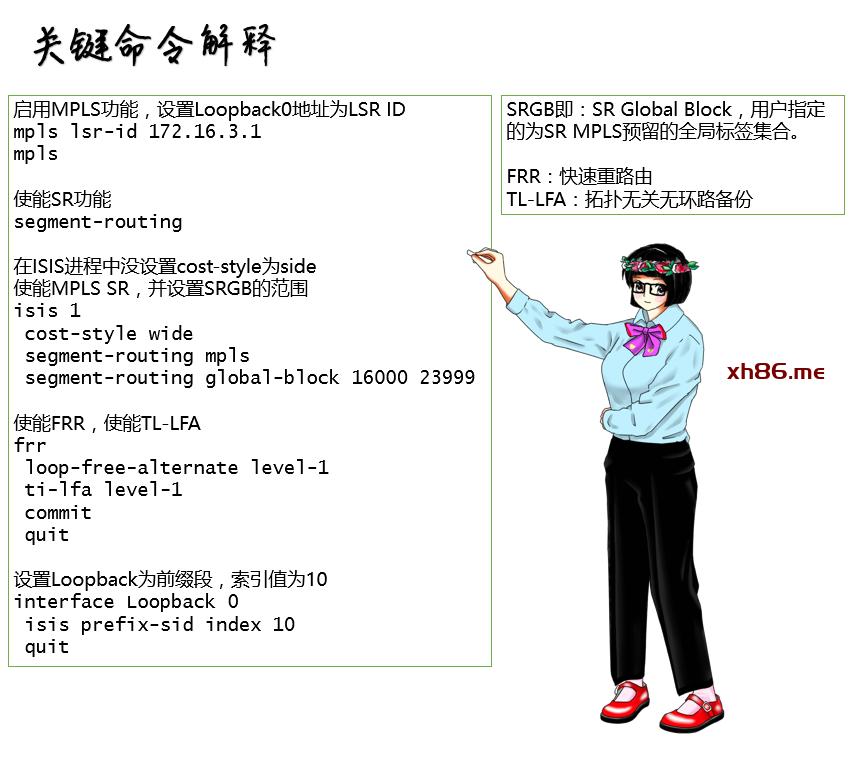 关键命令解释

启用MPLS功能，设置Loopback0地址为LSR ID
mpls lsr-id 172.16.3.1
mpls

使能SR功能
segment-routing

在ISIS进程中没设置cost-style为side
使能MPLS SR，并设置SRGB的范围
isis 1
 cost-style wide
 segment-routing mpls
 segment-routing global-block 16000 23999

使能FRR，使能TL-LFA
frr
 loop-free-alternate level-1
 ti-lfa level-1
 commit
 quit

设置Loopback为前缀段，索引值为10
interface Loopback 0
 isis prefix-sid index 10
 quit

SRGB即：SR Global Block，用户指定的为SR MPLS预留的全局标签集合。

FRR：快速重路由
TL-LFA：拓扑无关无环路备份

xh86.me